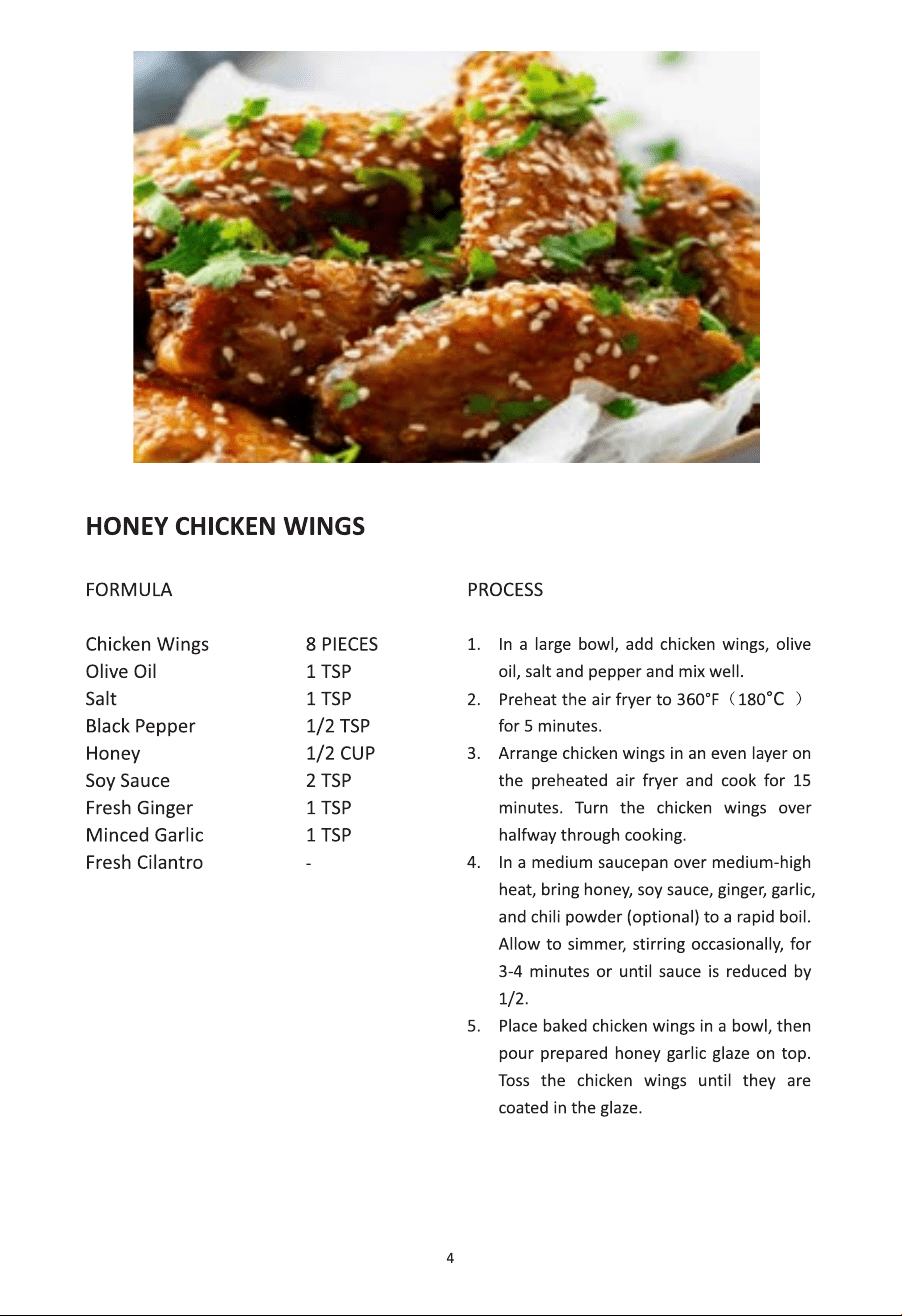 HONEY CHICKEN WINGS

FORMULA

Chicken Wings 8 PIECES
Olive Oil 1 TSP
Salt 1 TSP
Black Pepper 1/2 TSP
Honey 1/2 CUP
Soy Sauce 2 TSP
Fresh Ginger 1 TSP
Minced Garlic 1 TSP
Fresh Cilantro -

PROCESS

1. In a large bowl, add chicken wings, olive oil, salt and pepper and mix well.
2. Preheat the air fryer to 360°F（180°C ）for 5 minutes.
3. Arrange chicken wings in an even layer on the preheated air fryer and cook for 15 minutes. Turn the chicken wings over halfway through cooking.
4. In a medium saucepan over medium-high heat, bring honey, soy sauce, ginger, garlic, and chili powder (optional) to a rapid boil. Allow to simmer, stirring occasionally, for 3-4 minutes or until sauce is reduced by 1/2.
5. Place baked chicken wings in a bowl, then pour prepared honey garlic glaze on top. Toss the chicken wings until they are coated in the glaze.

4